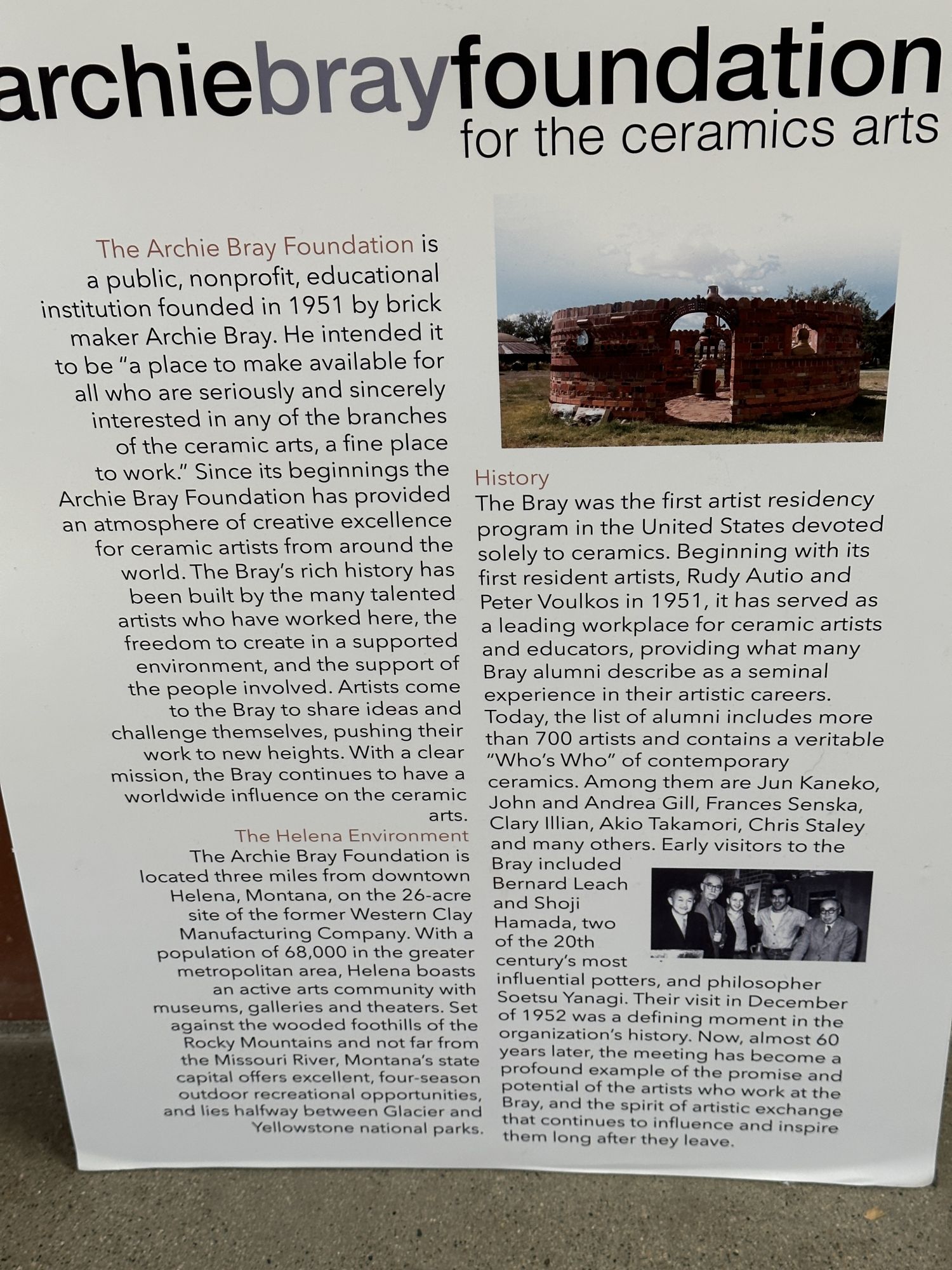 archiebrayfoundation
for the ceramics arts

The Archie Bray Foundation is a public, nonprofit, educational institution founded in 1951 by brick maker Archie Bray. He intended it to be "a place to make available for all who are seriously and sincerely interested in any of the branches of the ceramic arts, a fine place to work." Since its beginnings the Archie Bray Foundation has provided an atmosphere of creative excellence for ceramic artists from around the world. The Bray's rich history has been built by the many talented artists who have worked here, the freedom to create in a supported environment, and the support of the people involved. Artists come to the Bray to share ideas and challenge themselves, pushing their work to new heights. With a clear mission, the Bray continues to have a worldwide influence on the ceramic arts.

The Helena Environment
The Archie Bray Foundation is located three miles from downtown Helena, Montana, on the 26-acre site of the former Western Clay Manufacturing Company. With a population of 68,000 in the greater metropolitan area, Helena boasts an active arts community with museums, galleries and theaters. Set against the wooded foothills of the Rocky Mountains and not far from the Missouri River, Montana's state capital offers excellent, four-season outdoor recreational opportunities, and lies halfway between Glacier and Yellowstone national parks.

History
The Bray was the first artist residency program in the United States devoted solely to ceramics. Beginning with its first resident artists, Rudy Autio and Peter Voulkos in 1951, it has served as a leading workplace for ceramic artists and educators, providing what many Bray alumni describe as a seminal experience in their artistic careers. Today, the list of alumni includes more than 700 artists and contains a veritable "Who's Who" of contemporary ceramics. Among them are Jun Kaneko, John and Andrea Gill, Frances Senska, Clary Illian, Akio Takamori, Chris Staley and many others. Early visitors to the Bray included Bernard Leach and Shoji Hamada, two of the 20th century's most influential potters, and philosopher Soetsu Yanagi. Their visit in December of 1952 was a defining moment in the organization's history. Now, almost 60 years later, the meeting has become a profound example of the promise and potential of the artists who work at the Bray, and the spirit of artistic exchange that continues to influence and inspire them long after they leave.